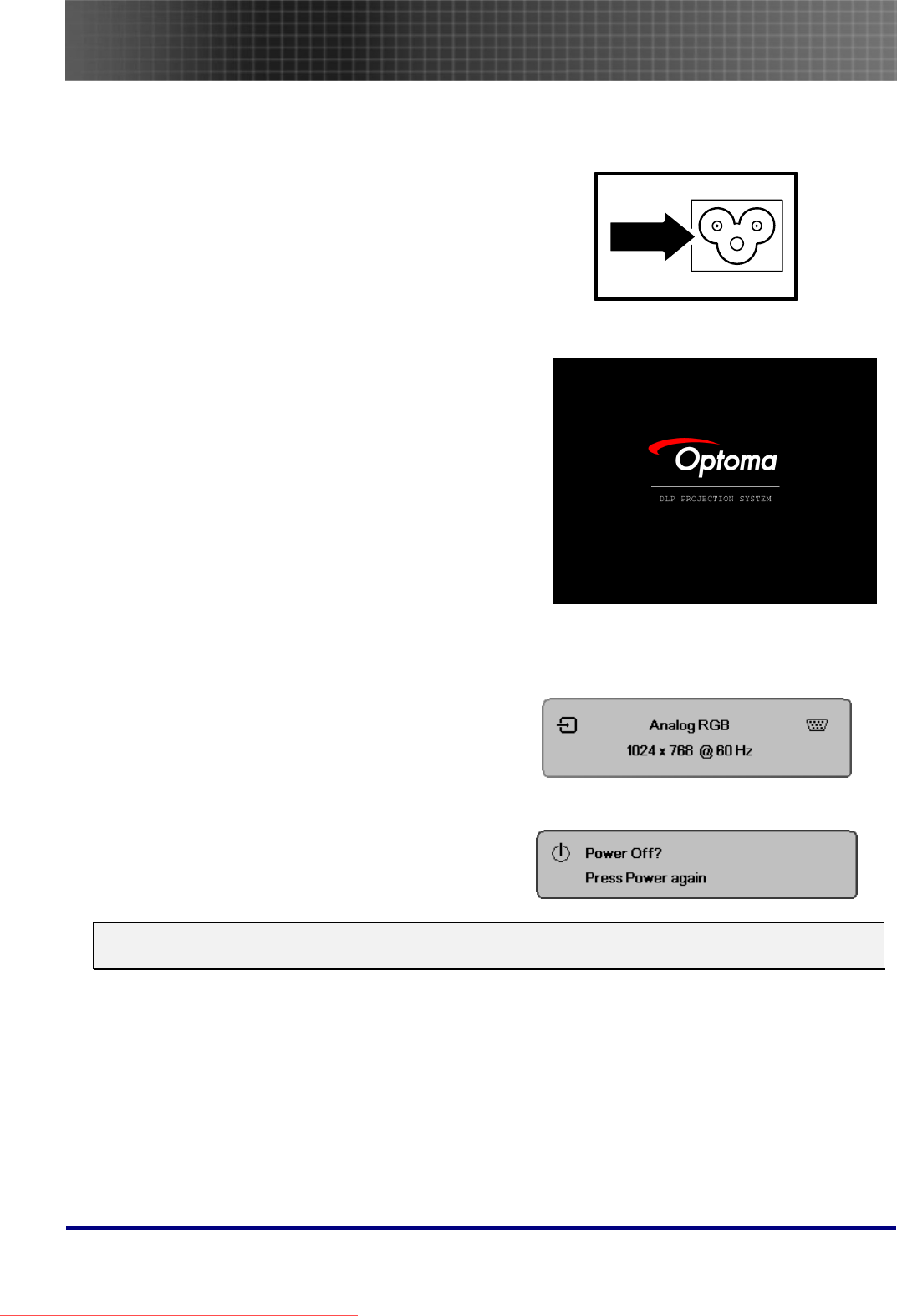 Optoma

DLP PROJECTION SYSTEM

Analog RGB

1024 x 768 @ 60 Hz

Power Off?

Press Power again